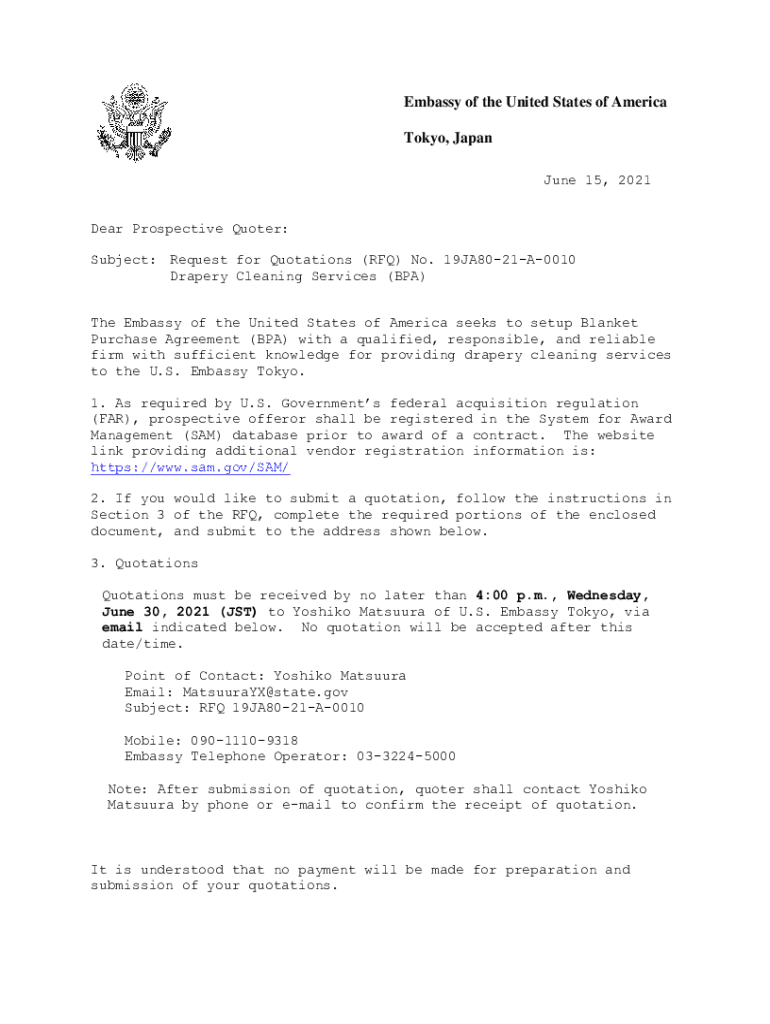 Embassy of the United States of America

Tokyo, Japan

June 15, 2021

Dear Prospective Quoter:

Subject: Request for Quotations (RFQ) No. 19JA80-21-A-0010
Drapery Cleaning Services (BPA)

The Embassy of the United States of America seeks to setup Blanket Purchase Agreement (BPA) with a qualified, responsible, and reliable firm with sufficient knowledge for providing drapery cleaning services to the U.S. Embassy Tokyo.

1. As required by U.S. Government's federal acquisition regulation (FAR), prospective offeror shall be registered in the System for Award Management (SAM) database prior to award of a contract. The website link providing additional vendor registration information is: https://www.sam.gov/SAM/

2. If you would like to submit a quotation, follow the instructions in Section 3 of the RFQ, complete the required portions of the enclosed document, and submit to the address shown below.

3. Quotations

Quotations must be received by no later than 4:00 p.m., Wednesday, June 30, 2021 (JST) to Yoshiko Matsuura of U.S. Embassy Tokyo, via email indicated below. No quotation will be accepted after this date/time.

Point of Contact: Yoshiko Matsuura
Email: MatsuuraYX@state.gov
Subject: RFQ 19JA80-21-A-0010

Mobile: 090-1110-9318
Embassy Telephone Operator: 03-3224-5000

Note: After submission of quotation, quoter shall contact Yoshiko Matsuura by phone or e-mail to confirm the receipt of quotation.

It is understood that no payment will be made for preparation and submission of your quotations.